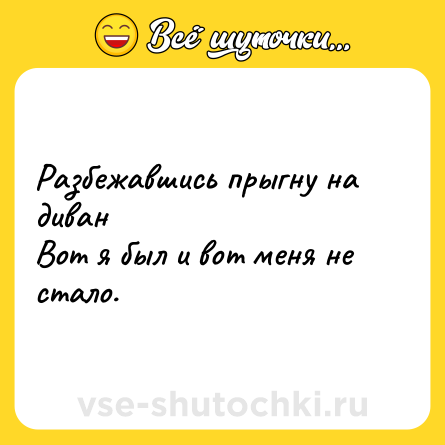 Всё шуточки...

Разбежавшись прыгну на диван
Вот я был и вот меня не стало.

vse-shutochki.ru